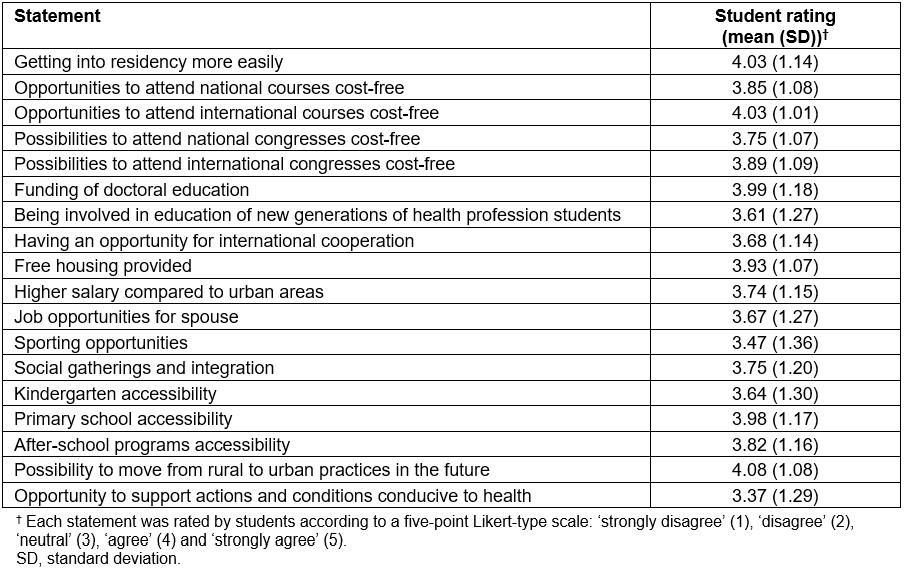 | Statement | Student rating (mean (SD))† |
|---|---|
| Getting into residency more easily | 4.03 (1.14) |
| Opportunities to attend national courses cost-free | 3.85 (1.08) |
| Opportunities to attend international courses cost-free | 4.03 (1.01) |
| Possibilities to attend national congresses cost-free | 3.75 (1.07) |
| Possibilities to attend international congresses cost-free | 3.89 (1.09) |
| Funding of doctoral education | 3.99 (1.18) |
| Being involved in education of new generations of health profession students | 3.61 (1.27) |
| Having an opportunity for international cooperation | 3.68 (1.14) |
| Free housing provided | 3.93 (1.07) |
| Higher salary compared to urban areas | 3.74 (1.15) |
| Job opportunities for spouse | 3.67 (1.27) |
| Sporting opportunities | 3.47 (1.36) |
| Social gatherings and integration | 3.75 (1.20) |
| Kindergarten accessibility | 3.64 (1.30) |
| Primary school accessibility | 3.98 (1.17) |
| After-school programs accessibility | 3.82 (1.16) |
| Possibility to move from rural to urban practices in the future | 4.08 (1.08) |
| Opportunity to support actions and conditions conducive to health | 3.37 (1.29) |

† Each statement was rated by students according to a five-point Likert-type scale: 'strongly disagree' (1), 'disagree' (2), 'neutral' (3), 'agree' (4) and 'strongly agree' (5).
SD, standard deviation.